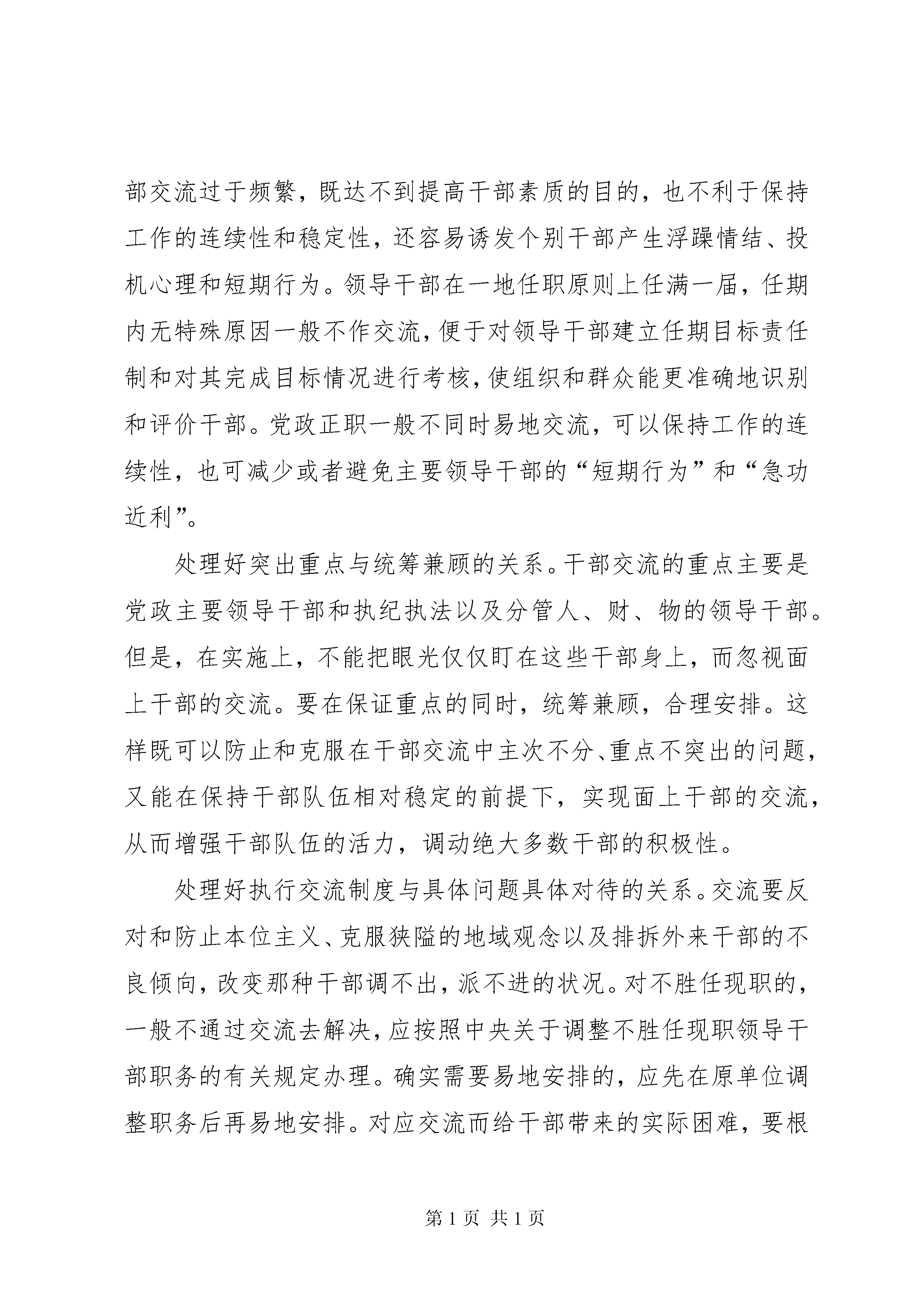 部交流过于频繁，既达不到提高干部素质的目的，也不利于保持工作的连续性和稳定性，还容易诱发个别干部产生浮躁情结、投机心理和短期行为。领导干部在一地任职原则上任满一届，任期内无特殊原因一般不作交流，便于对领导干部建立任期目标责任制和对其完成目标情况进行考核，使组织和群众能更准确地识别和评价干部。党政正职一般不同时易地交流，可以保持工作的连续性，也可减少或者避免主要领导干部的“短期行为”和“急功近利”。

处理好突出重点与统筹兼顾的关系。干部交流的重点主要是党政主要领导干部和执纪执法以及分管人、财、物的领导干部。但是，在实施上，不能把眼光仅仅盯在这些干部身上，而忽视面上干部的交流。要在保证重点的同时，统筹兼顾，合理安排。这样既可以防止和克服在干部交流中主次不分、重点不突出的问题，又能在保持干部队伍相对稳定的前提下，实现面上干部的交流，从而增强干部队伍的活力，调动绝大多数干部的积极性。

处理好执行交流制度与具体问题具体对待的关系。交流要反对和防止本位主义、克服狭隘的地域观念以及排拆外来干部的不良倾向，改变那种干部调不出，派不进的状况。对不胜任现职的，一般不通过交流去解决，应按照中央关于调整不胜任现职领导干部职务的有关规定办理。确实需要易地安排的，应先在原单位调整职务后再易地安排。对应交流而给干部带来的实际困难，要根

第 1 页 共 1 页